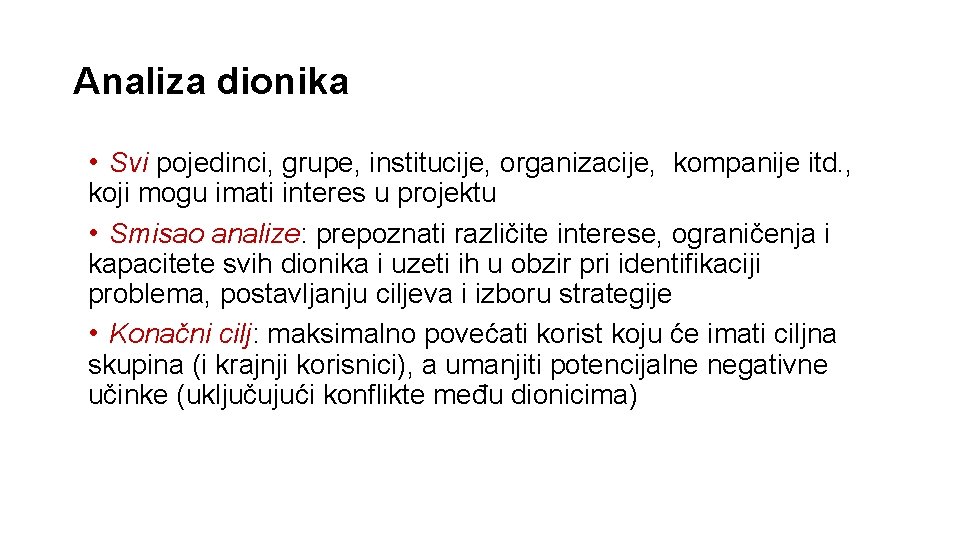 Analiza dionika

• Svi pojedinci, grupe, institucije, organizacije, kompanije itd., koji mogu imati interes u projektu

• Smisao analize: prepoznati različite interese, ograničenja i kapacitete svih dionika i uzeti ih u obzir pri identifikaciji problema, postavljanju ciljeva i izboru strategije

• Konačni cilj: maksimalno povećati korist koju će imati ciljna skupina (i krajnji korisnici), a umanjiti potencijalne negativne učinke (uključujući konflikte među dionicima)